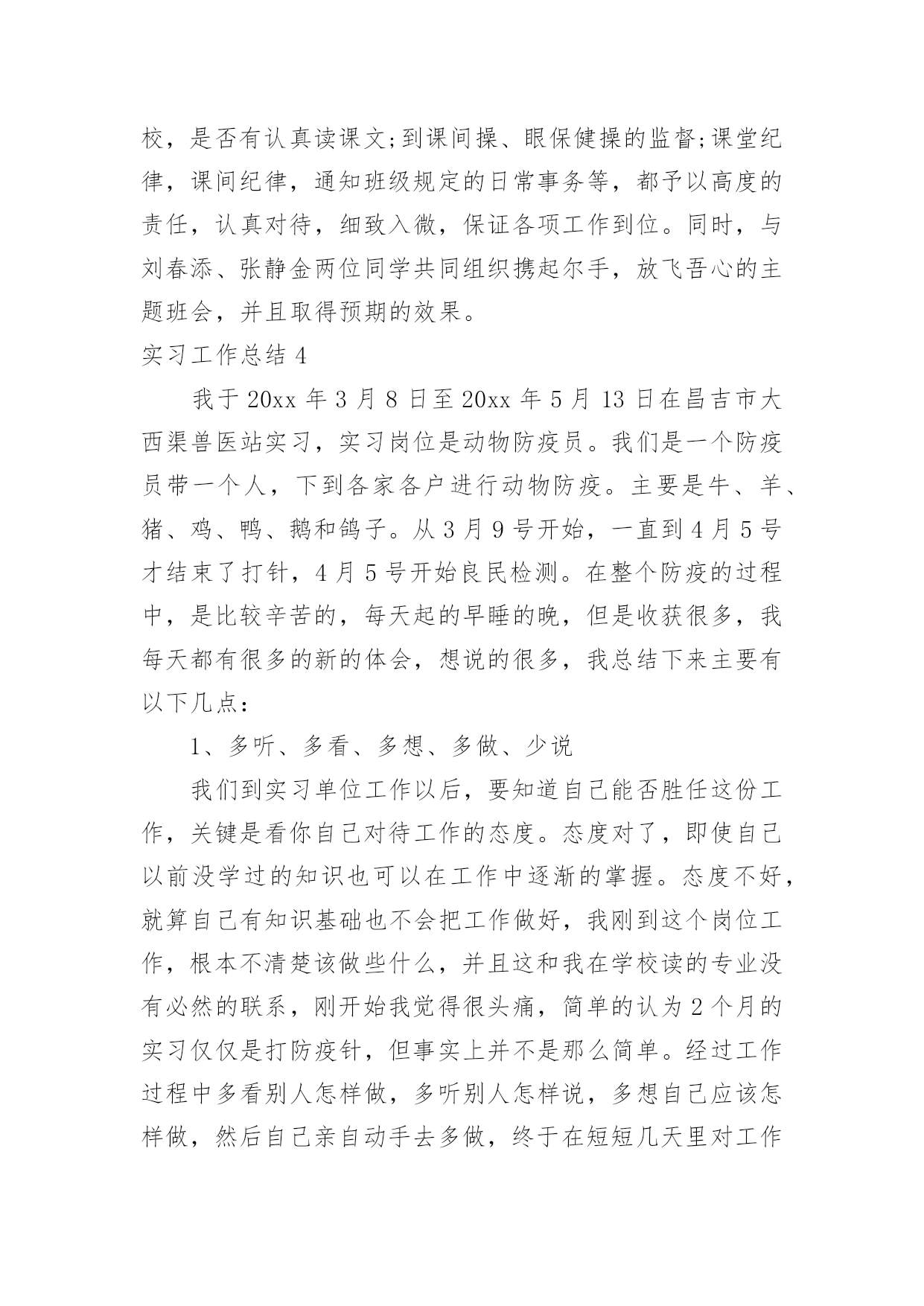 校，是否有认真读课文;到课间操、眼保健操的监督;课堂纪律，课间纪律，通知班级规定的日常事务等，都予以高度的责任，认真对待，细致入微，保证各项工作到位。同时，与刘春添、张静金两位同学共同组织携起尔手，放飞吾心的主题班会，并且取得预期的效果。

实习工作总结 4

我于 20xx 年 3 月 8 日至 20xx 年 5 月 13 日在昌吉市大西渠兽医站实习，实习岗位是动物防疫员。我们是一个防疫员带一个人，下到各家各户进行动物防疫。主要是牛、羊、猪、鸡、鸭、鹅和鸽子。从 3 月 9 号开始，一直到 4 月 5 号才结束了打针，4 月 5 号开始良民检测。在整个防疫的过程中，是比较辛苦的，每天起的早睡的晚，但是收获很多，我每天都有很多的新的体会，想说的很多，我总结下来主要有以下几点：

1、多听、多看、多想、多做、少说

我们到实习单位工作以后，要知道自己能否胜任这份工作，关键是看你自己对待工作的态度。态度对了，即使自己以前没学过的知识也可以在工作中逐渐的掌握。态度不好，就算自己有知识基础也不会把工作做好，我刚到这个岗位工作，根本不清楚该做些什么，并且这和我在学校读的专业没有必然的联系，刚开始我觉得很头痛，简单的认为 2 个月的实习仅仅是打防疫针，但事实上并不是那么简单。经过工作过程中多看别人怎样做，多听别人怎样说，多想自己应该怎样做，然后自己亲自动手去多做，终于在短短几天里对工作